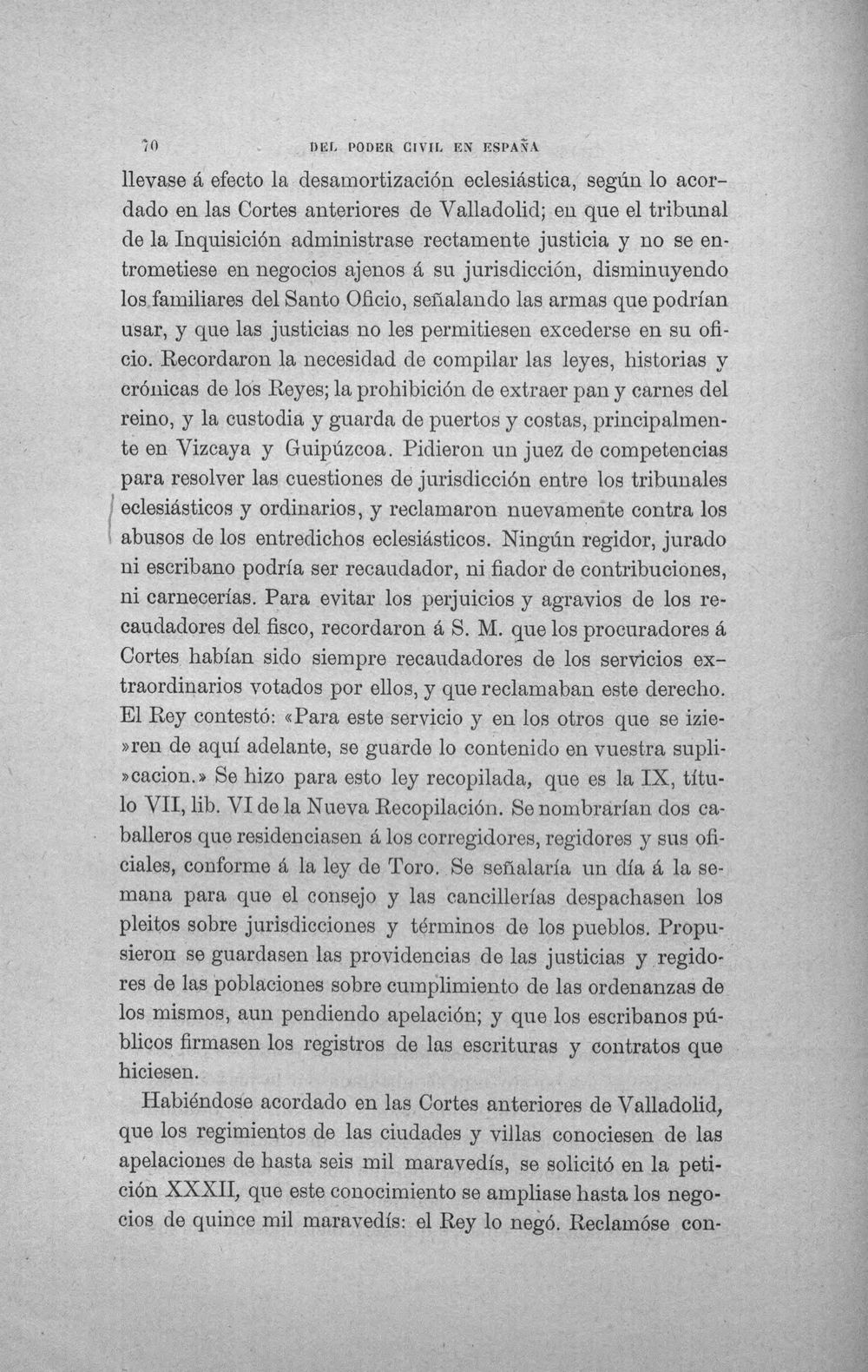 70 DEL PODER CIVIL EN ESPAÑA

llevase á efecto la desamortización eclesiástica, según lo acordado en las Cortes anteriores de Valladolid; en que el tribunal de la Inquisición administrase rectamente justicia y no se entrometiese en negocios ajenos á su jurisdicción, disminuyendo los familiares del Santo Oficio, señalando las armas que podrían usar, y que las justicias no les permitiesen excederse en su oficio. Recordaron la necesidad de compilar las leyes, historias y crónicas de los Reyes; la prohibición de extraer pan y carnes del reino, y la custodia y guarda de puertos y costas, principalmente en Vizcaya y Guipúzcoa. Pidieron un juez de competencias para resolver las cuestiones de jurisdicción entre los tribunales eclesiásticos y ordinarios, y reclamaron nuevamente contra los abusos de los entredichos eclesiásticos. Ningún regidor, jurado ni escribano podría ser recaudador, ni fiador de contribuciones, ni carnecerías. Para evitar los perjuicios y agravios de los recaudadores del fisco, recordaron á S. M. que los procuradores á Cortes habían sido siempre recaudadores de los servicios extraordinarios votados por ellos, y que reclamaban este derecho. El Rey contestó: «Para este servicio y en los otros que se izie»ren de aquí adelante, se guarde lo contenido en vuestra supli»cacion.» Se hizo para esto ley recopilada, que es la IX, título VII, lib. VI de la Nueva Recopilación. Se nombrarían dos caballeros que residenciasen á los corregidores, regidores y sus oficiales, conforme á la ley de Toro. Se señalaría un día á la semana para que el consejo y las cancillerías despachasen los pleitos sobre jurisdicciones y términos de los pueblos. Propusieron se guardasen las providencias de las justicias y regidores de las poblaciones sobre cumplimiento de las ordenanzas de los mismos, aun pendiendo apelación; y que los escribanos públicos firmasen los registros de las escrituras y contratos que hiciesen.

Habiéndose acordado en las Cortes anteriores de Valladolid, que los regimientos de las ciudades y villas conociesen de las apelaciones de hasta seis mil maravedís, se solicitó en la petición XXXII, que este conocimiento se ampliase hasta los negocios de quince mil maravedís: el Rey lo negó. Reclamóse con-